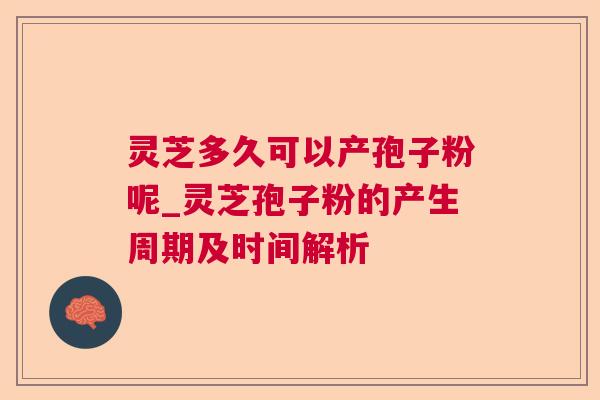 灵芝多久可以产孢子粉呢_灵芝孢子粉的产生周期及时间解析